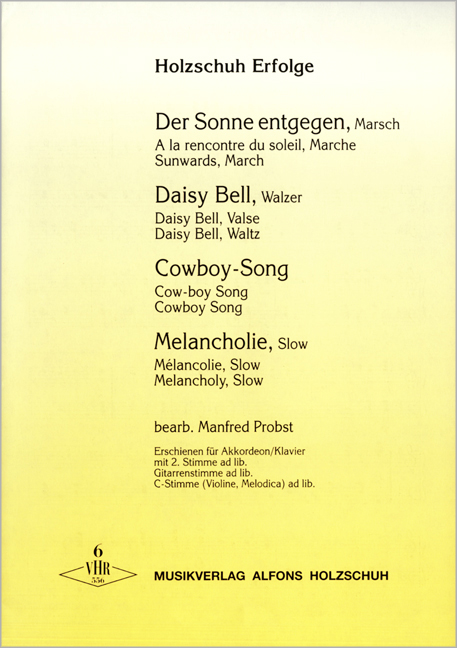 Holzschuh Erfolge

Der Sonne entgegen, Marsch
A la rencontre du soleil, Marche
Sunwards, March

Daisy Bell, Walzer
Daisy Bell, Valse
Daisy Bell, Waltz

Cowboy-Song
Cow-boy Song
Cowboy Song

Melancholie, Slow
Mélancolie, Slow
Melancholy, Slow

bearb. Manfred Probst

Erschienen für Akkordeon/Klavier
mit 2. Stimme ad lib.
Gitarrenstimme ad lib.
C-Stimme (Violine, Melodica) ad lib.

6
VHR
556

MUSIKVERLAG ALFONS HOLZSCHUH